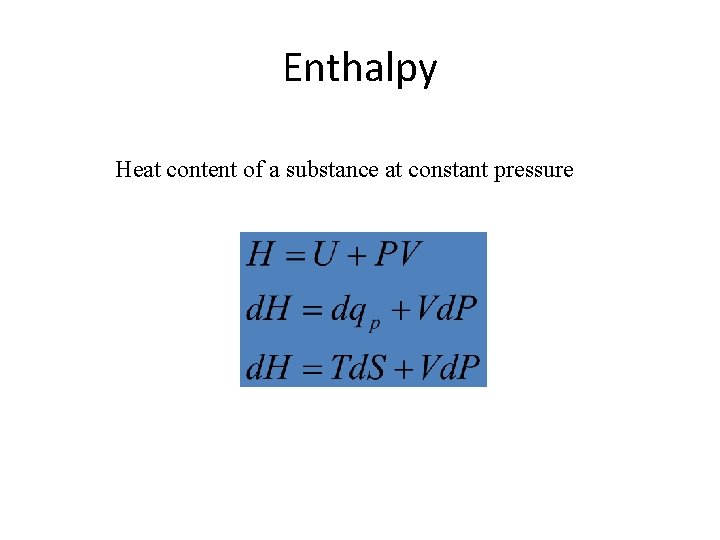 Enthalpy

Heat content of a substance at constant pressure

$H = U + PV$

$dH = dq_p + VdP$

$dH = TdS + VdP$